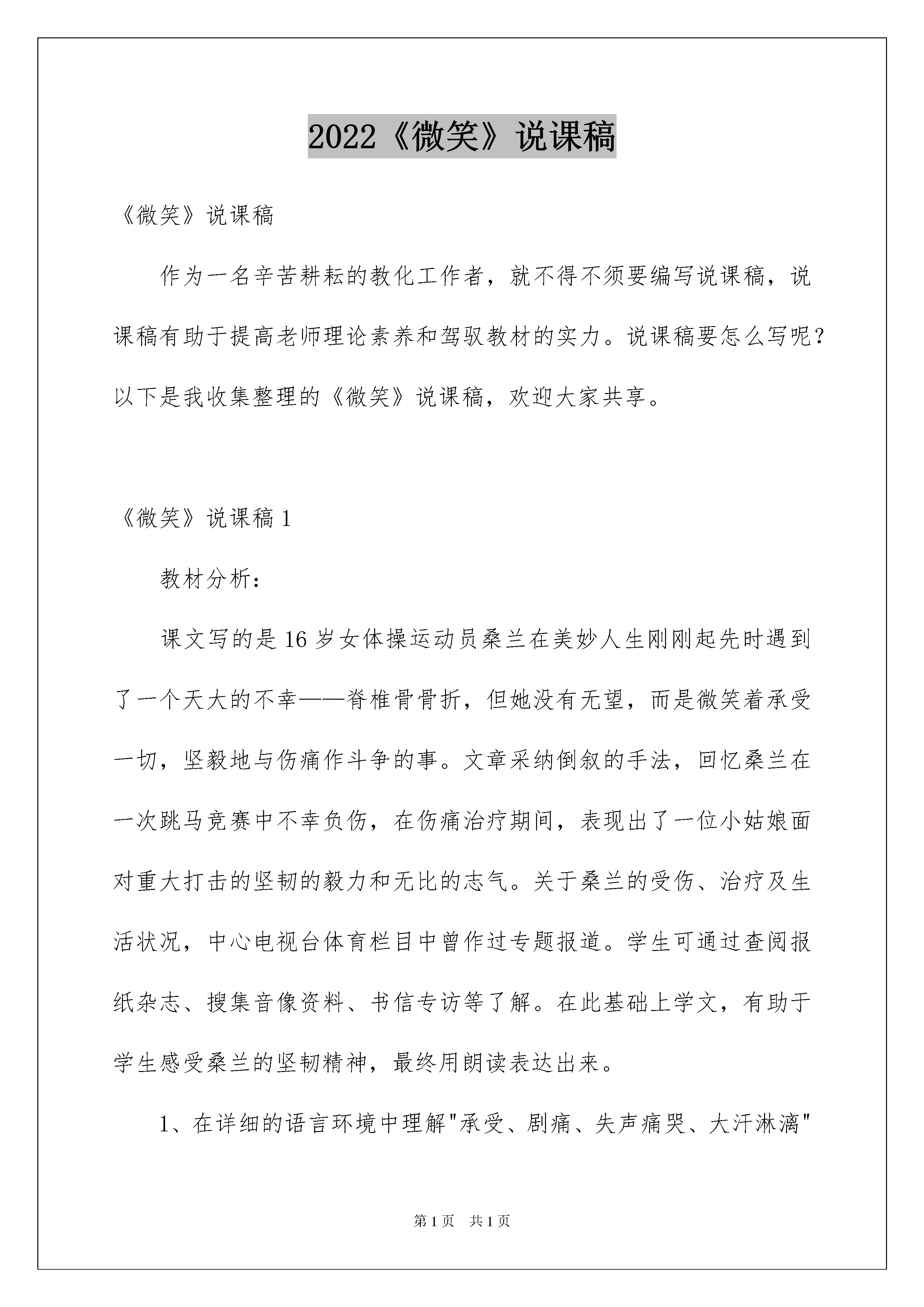 2022《微笑》说课稿

《微笑》说课稿

作为一名辛苦耕耘的教化工作者，就不得不须要编写说课稿，说课稿有助于提高老师理论素养和驾驭教材的实力。说课稿要怎么写呢？以下是我收集整理的《微笑》说课稿，欢迎大家共享。

《微笑》说课稿 1

教材分析：

课文写的是 16 岁女体操运动员桑兰在美妙人生刚刚起先时遇到了一个天大的不幸——脊椎骨骨折，但她没有无望，而是微笑着承受一切，坚毅地与伤痛作斗争的事。文章采纳倒叙的手法，回忆桑兰在一次跳马竞赛中不幸负伤，在伤痛治疗期间，表现出了一位小姑娘面对重大打击的坚韧的毅力和无比的志气。关于桑兰的受伤、治疗及生活状况，中心电视台体育栏目中曾作过专题报道。学生可通过查阅报纸杂志、搜集音像资料、书信专访等了解。在此基础上学文，有助于学生感受桑兰的坚韧精神，最终用朗读表达出来。

1、在详细的语言环境中理解"承受、剧痛、失声痛哭、大汗淋漓"

第 1 页　共 1 页